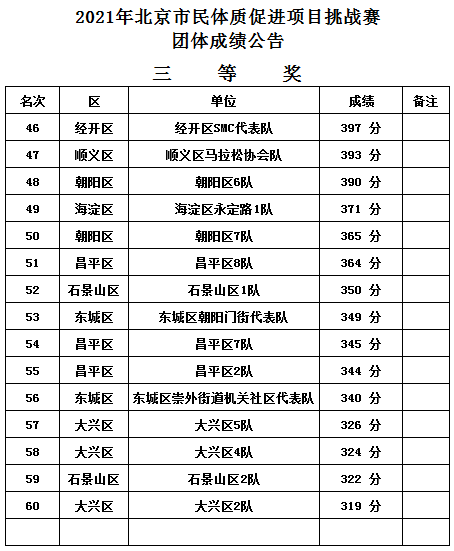 2021年北京市民体质促进项目挑战赛
团体成绩公告

三　等　奖

| 名次 | 区 | 单位 | 成绩 | 备注 |
|---|---|---|---|---|
| 46 | 经开区 | 经开区SMC代表队 | 397 分 | |
| 47 | 顺义区 | 顺义区马拉松协会队 | 393 分 | |
| 48 | 朝阳区 | 朝阳区6队 | 390 分 | |
| 49 | 海淀区 | 海淀区永定路1队 | 371 分 | |
| 50 | 朝阳区 | 朝阳区7队 | 365 分 | |
| 51 | 昌平区 | 昌平区8队 | 364 分 | |
| 52 | 石景山区 | 石景山区1队 | 350 分 | |
| 53 | 东城区 | 东城区朝阳门街代表队 | 349 分 | |
| 54 | 昌平区 | 昌平区7队 | 345 分 | |
| 55 | 昌平区 | 昌平区2队 | 344 分 | |
| 56 | 东城区 | 东城区崇外街道机关社区代表队 | 340 分 | |
| 57 | 大兴区 | 大兴区5队 | 326 分 | |
| 58 | 大兴区 | 大兴区4队 | 324 分 | |
| 59 | 石景山区 | 石景山区2队 | 322 分 | |
| 60 | 大兴区 | 大兴区2队 | 319 分 | |
| | | | | |